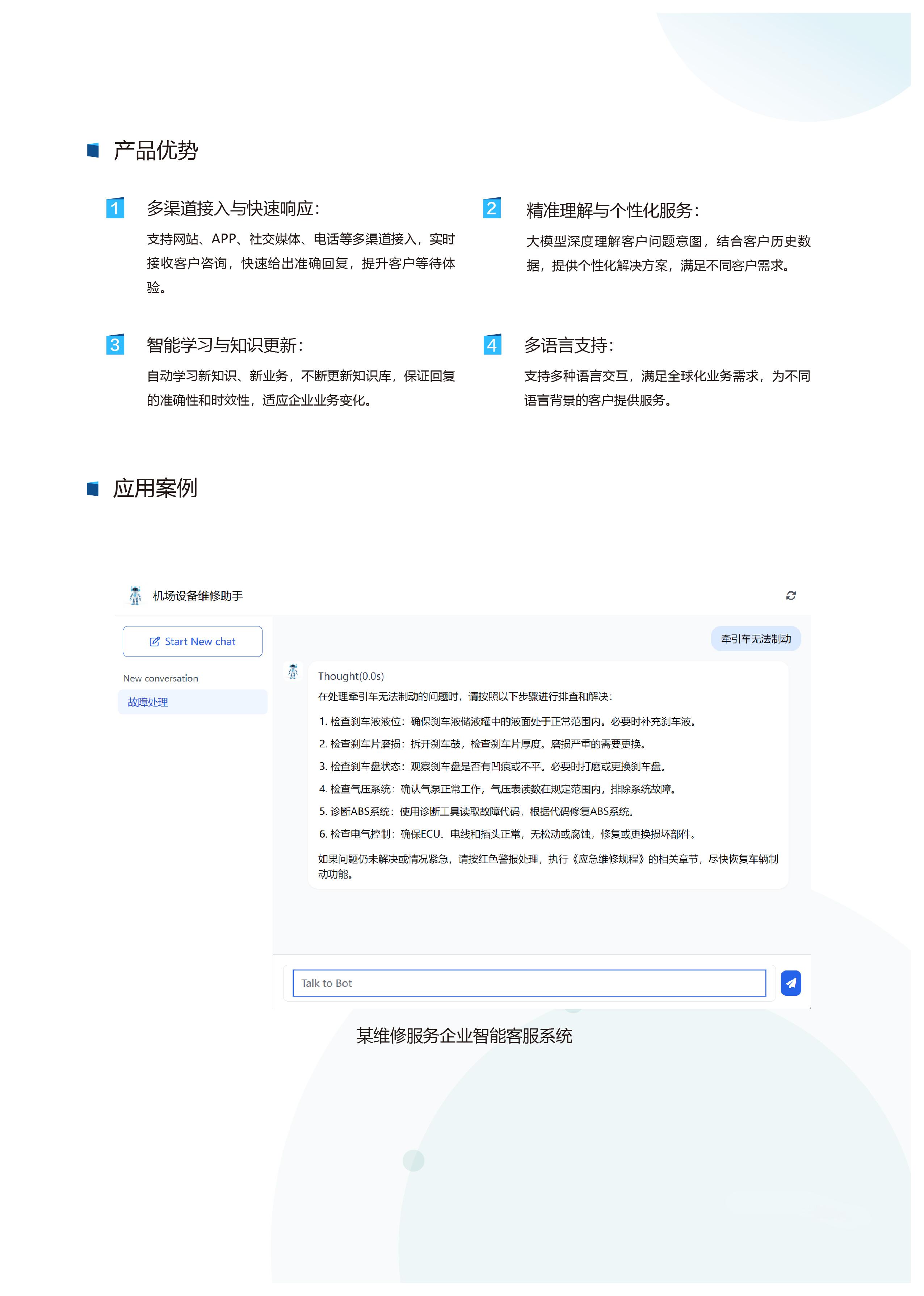 产品优势

1 多渠道接入与快速响应：

支持网站、APP、社交媒体、电话等多渠道接入，实时接收客户咨询，快速给出准确回复，提升客户等待体验。

2 精准理解与个性化服务：

大模型深度理解客户问题意图，结合客户历史数据，提供个性化解决方案，满足不同客户需求。

3 智能学习与知识更新：

自动学习新知识、新业务，不断更新知识库，保证回复的准确性和时效性，适应企业业务变化。

4 多语言支持：

支持多种语言交互，满足全球化业务需求，为不同语言背景的客户提供服务。

应用案例

机场设备维修助手

Start New chat

New conversation

故障处理

牵引车无法制动

Thought(0.0s)

在处理牵引车无法制动的问题时，请按照以下步骤进行排查和解决：

1. 检查刹车液液位：确保刹车液储液罐中的液面处于正常范围内。必要时补充刹车液。
2. 检查刹车片磨损：拆开刹车鼓，检查刹车片厚度。磨损严重的需要更换。
3. 检查刹车盘状态：观察刹车盘是否有凹痕或不平。必要时打磨或更换刹车盘。
4. 检查气压系统：确认气泵正常工作，气压表读数在规定范围内，排除系统故障。
5. 诊断ABS系统：使用诊断工具读取故障代码，根据代码修复ABS系统。
6. 检查电气控制：确保ECU、电线和插头正常，无松动或腐蚀，修复或更换损坏部件。

如果问题仍未解决或情况紧急，请按红色警报处理，执行《应急维修规程》的相关章节，尽快恢复车辆制动功能。

Talk to Bot

某维修服务企业智能客服系统